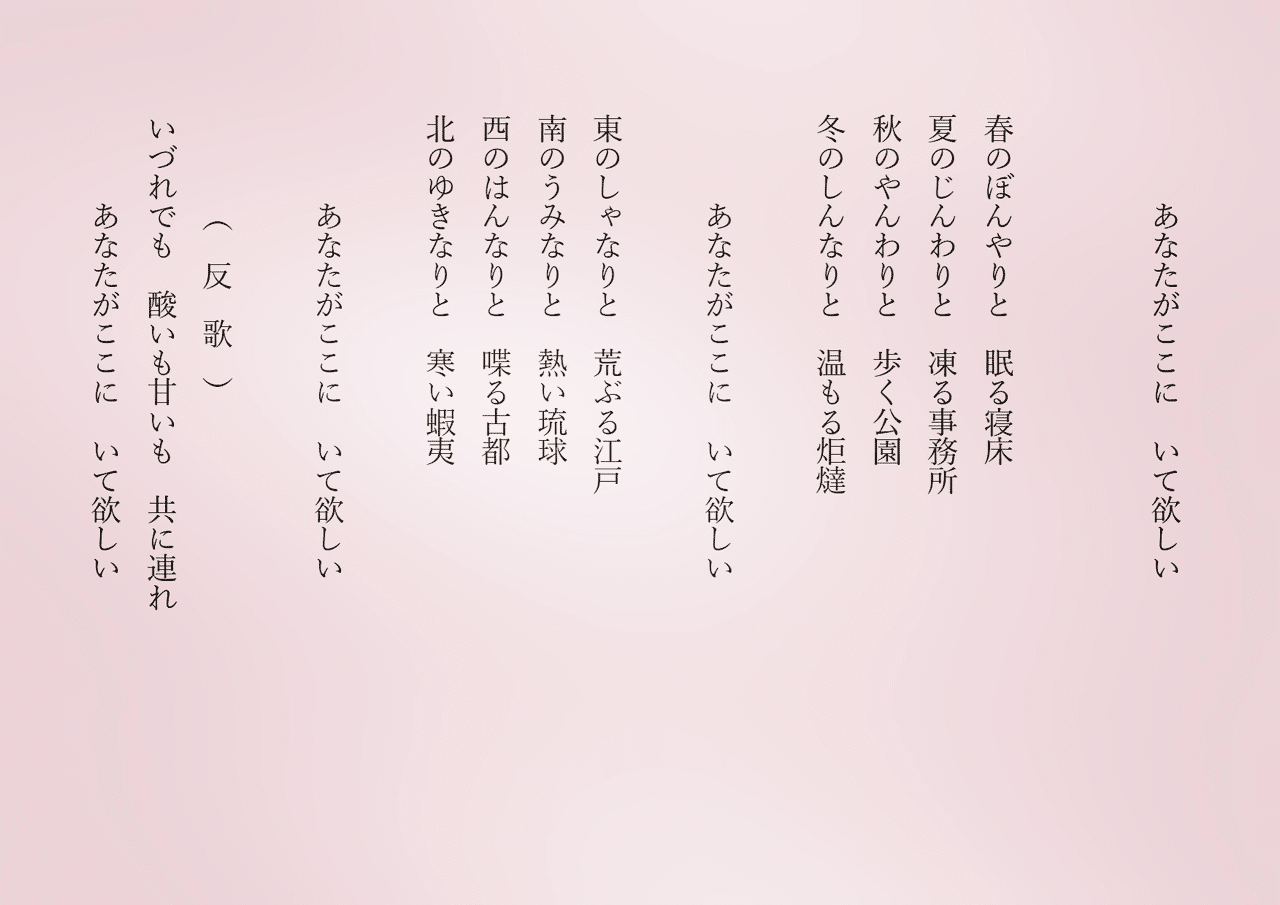 あなたがここに　いて欲しい

春のぼんやりと　眠る寝床
夏のじんわりと　凍る事務所
秋のやんわりと　歩く公園
冬のしんなりと　温もる炬燵

あなたがここに　いて欲しい

東のしゃなりと　荒ぶる江戸
南のうみなりと　熱い琉球
西のはんなりと　喋る古都
北のゆきなりと　寒い蝦夷

あなたがここに　いて欲しい

（反　歌）

いづれでも　酸いも甘いも　共に連れ
あなたがここに　いて欲しい